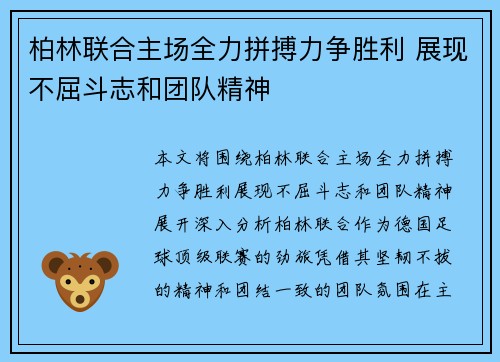 柏林联合主场全力拼搏力争胜利 展现不屈斗志和团队精神

本文将围绕柏林联合主场全力拼搏力争胜利展现不屈斗志和团队精神展开深入分析柏林联合作为德国足球顶级联赛的劲旅凭借其坚韧不拔的精神和团结一致的团队氛围在主